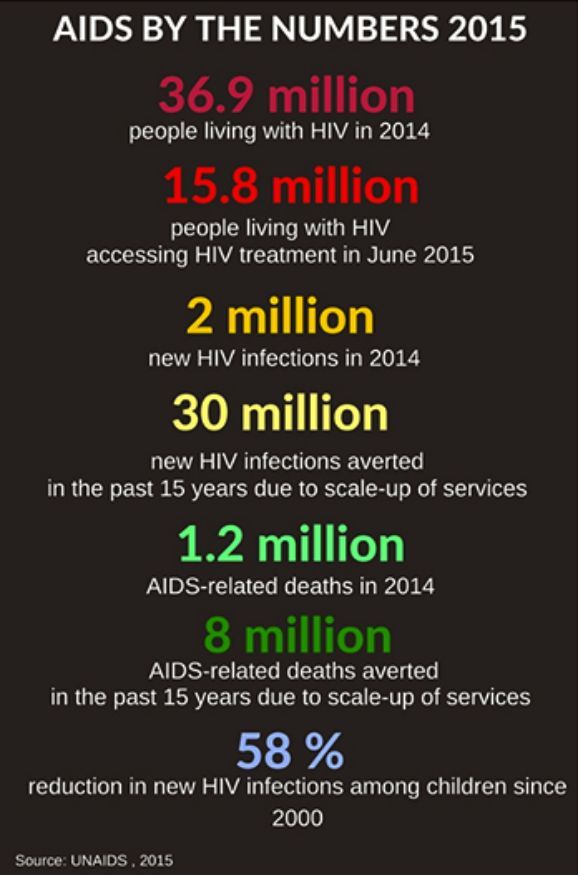 AIDS BY THE NUMBERS 2015

36.9 million
people living with HIV in 2014

15.8 million
people living with HIV accessing HIV treatment in June 2015

2 million
new HIV infections in 2014

30 million
new HIV infections averted in the past 15 years due to scale-up of services

1.2 million
AIDS-related deaths in 2014

8 million
AIDS-related deaths averted in the past 15 years due to scale-up of services

58 %
reduction in new HIV infections among children since 2000

Source: UNAIDS , 2015